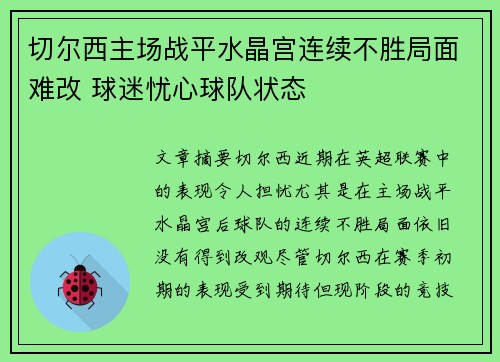 切尔西主场战平水晶宫连续不胜局面难改 球迷忧心球队状态

文章摘要切尔西近期在英超联赛中的表现令人担忧尤其是在主场战平水晶宫后球队的连续不胜局面依旧没有得到改观尽管切尔西在赛季初期的表现受到期待但现阶段的竞技